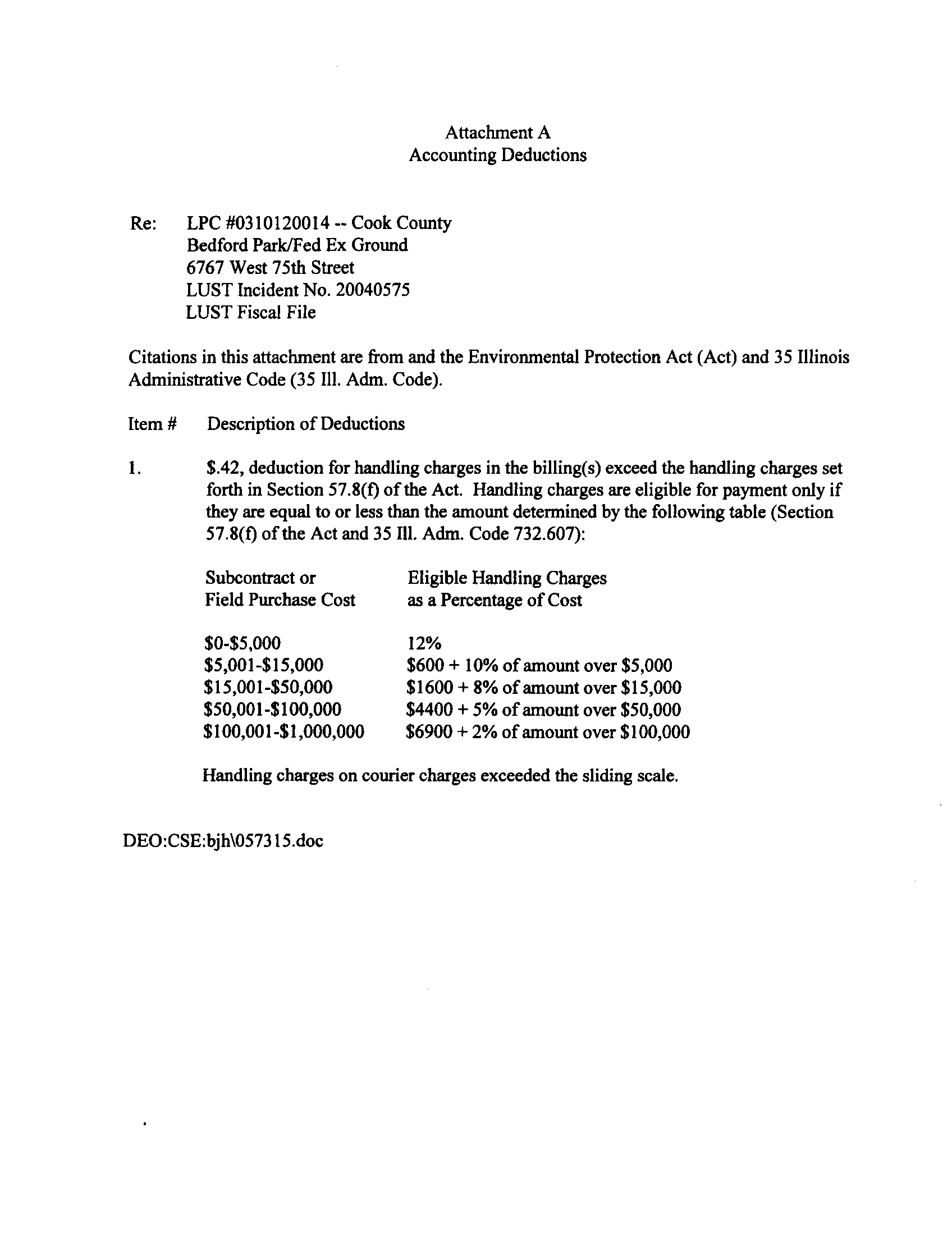 Attachment A
Accounting Deductions

Re: LPC #0310120014 -- Cook County
Bedford Park/Fed Ex Ground
6767 West 75th Street
LUST Incident No. 20040575
LUST Fiscal File

Citations in this attachment are from and the Environmental Protection Act (Act) and 35 Illinois Administrative Code (35 Ill. Adm. Code).

Item # Description of Deductions

1. $.42, deduction for handling charges in the billing(s) exceed the handling charges set forth in Section 57.8(f) of the Act. Handling charges are eligible for payment only if they are equal to or less than the amount determined by the following table (Section 57.8(f) of the Act and 35 Ill. Adm. Code 732.607):

| Subcontract or Field Purchase Cost | Eligible Handling Charges as a Percentage of Cost |
|---|---|
| $0-$5,000 | 12% |
| $5,001-$15,000 | $600 + 10% of amount over $5,000 |
| $15,001-$50,000 | $1600 + 8% of amount over $15,000 |
| $50,001-$100,000 | $4400 + 5% of amount over $50,000 |
| $100,001-$1,000,000 | $6900 + 2% of amount over $100,000 |

Handling charges on courier charges exceeded the sliding scale.

DEO:CSE:bjh\057315.doc